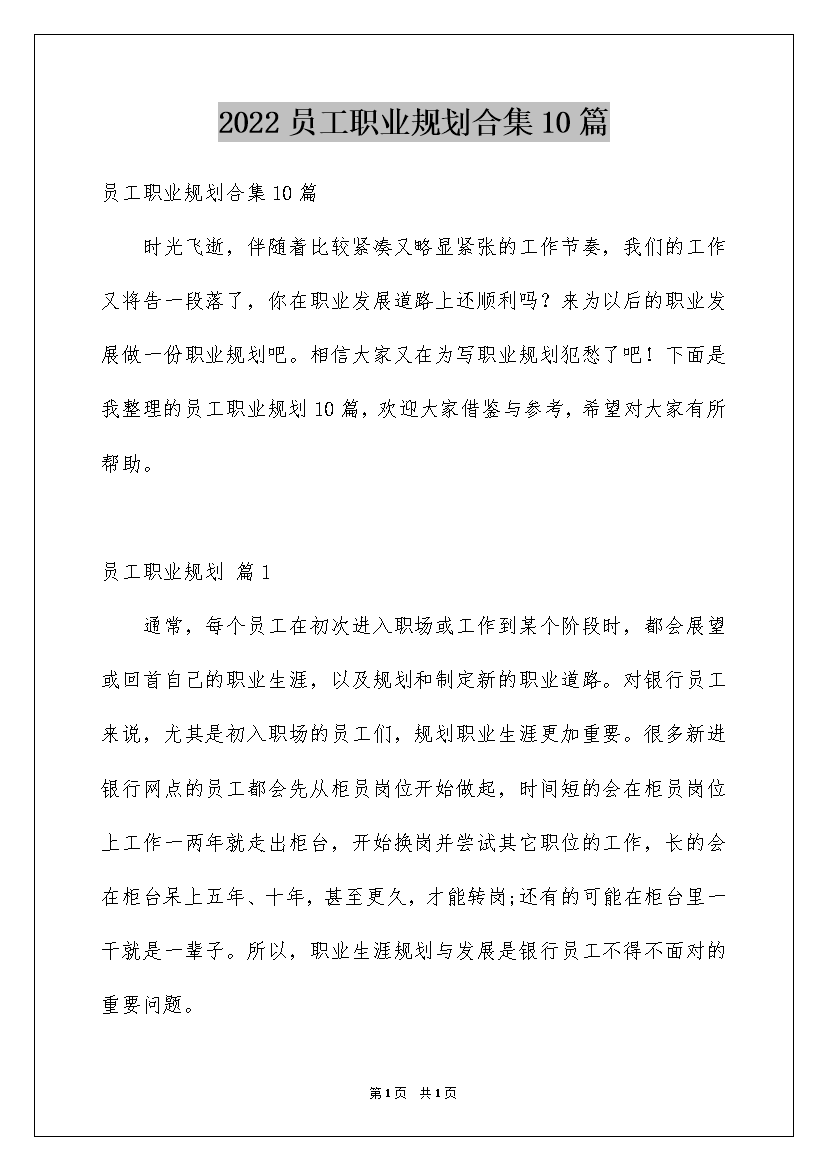 2022 员工职业规划合集 10 篇

员工职业规划合集 10 篇

时光飞逝，伴随着比较紧凑又略显紧张的工作节奏，我们的工作又将告一段落了，你在职业发展道路上还顺利吗？来为以后的职业发展做一份职业规划吧。相信大家又在为写职业规划犯愁了吧！下面是我整理的员工职业规划 10 篇，欢迎大家借鉴与参考，希望对大家有所帮助。

员工职业规划 篇 1

通常，每个员工在初次进入职场或工作到某个阶段时，都会展望或回首自己的职业生涯，以及规划和制定新的职业道路。对银行员工来说，尤其是初入职场的员工们，规划职业生涯更加重要。很多新进银行网点的员工都会先从柜员岗位开始做起，时间短的会在柜员岗位上工作一两年就走出柜台，开始换岗并尝试其它职位的工作，长的会在柜台呆上五年、十年，甚至更久，才能转岗;还有的可能在柜台里一干就是一辈子。所以，职业生涯规划与发展是银行员工不得不面对的重要问题。

第 1 页 共 1 页